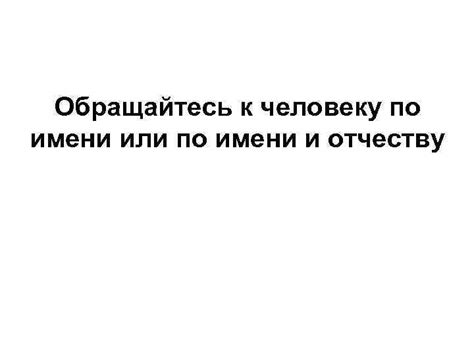 Обращайтесь к человеку по имени или по имени и отчеству